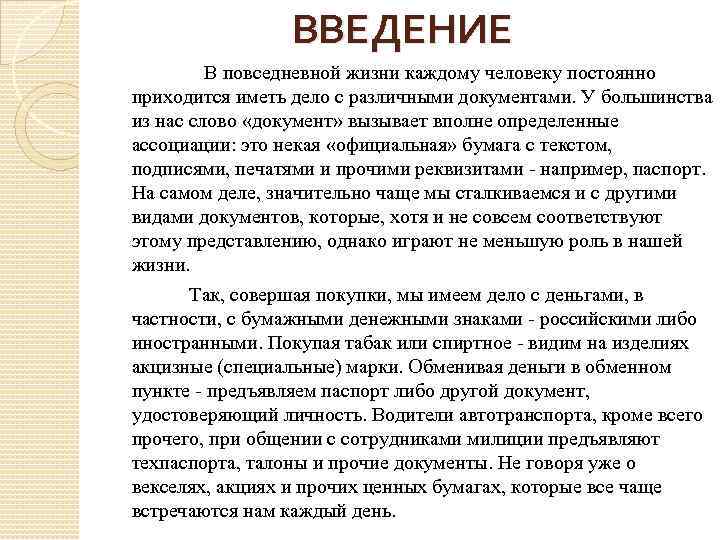 ВВЕДЕНИЕ

В повседневной жизни каждому человеку постоянно приходится иметь дело с различными документами. У большинства из нас слово «документ» вызывает вполне определенные ассоциации: это некая «официальная» бумага с текстом, подписями, печатями и прочими реквизитами - например, паспорт. На самом деле, значительно чаще мы сталкиваемся и с другими видами документов, которые, хотя и не совсем соответствуют этому представлению, однако играют не меньшую роль в нашей жизни.

Так, совершая покупки, мы имеем дело с деньгами, в частности, с бумажными денежными знаками - российскими либо иностранными. Покупая табак или спиртное - видим на изделиях акцизные (специальные) марки. Обменивая деньги в обменном пункте - предъявляем паспорт либо другой документ, удостоверяющий личность. Водители автотранспорта, кроме всего прочего, при общении с сотрудниками милиции предъявляют техпаспорта, талоны и прочие документы. Не говоря уже о векселях, акциях и прочих ценных бумагах, которые все чаще встречаются нам каждый день.